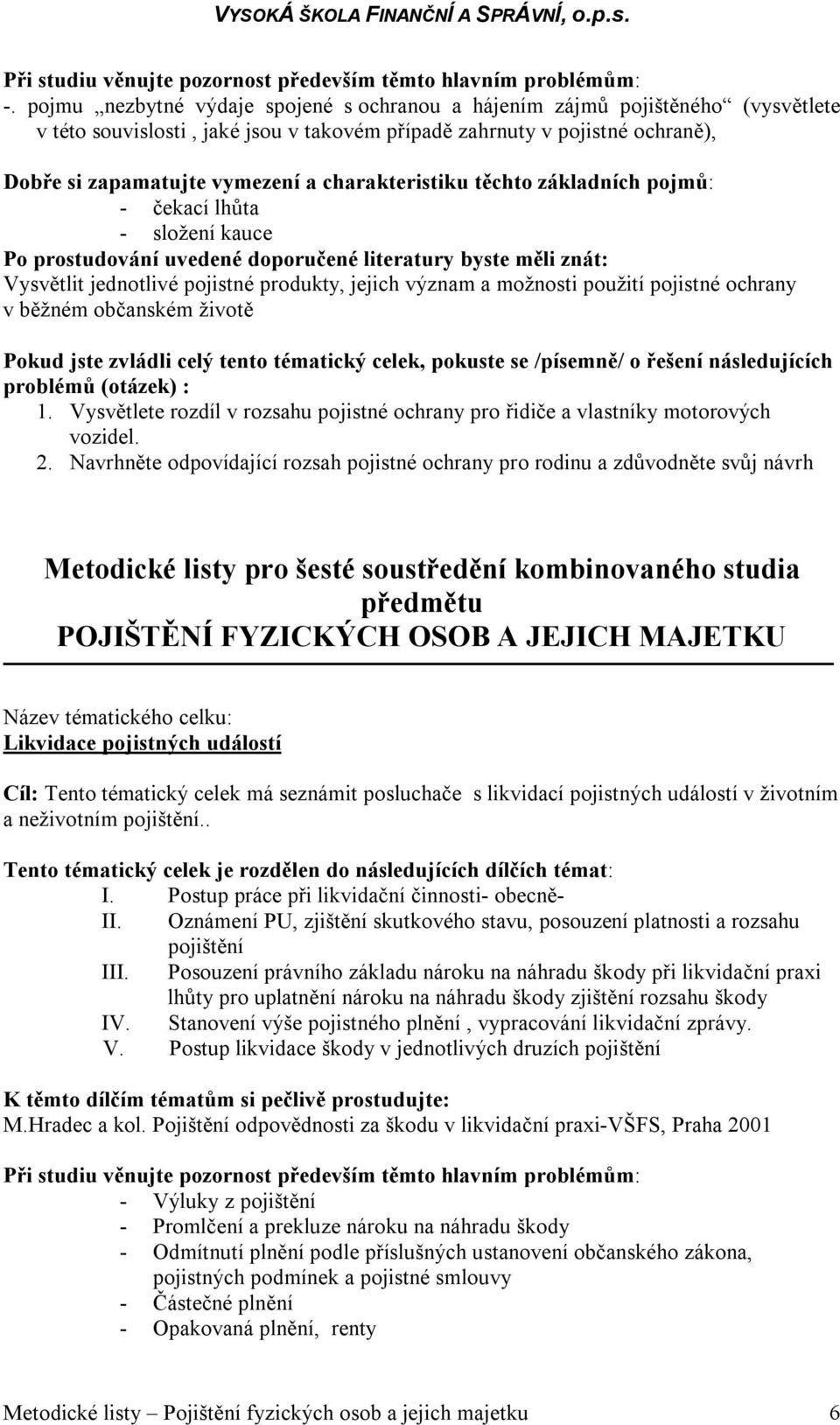 VYSOKÁ ŠKOLA FINANČNÍ A SPRÁVNÍ, o.p.s.

Při studiu věnujte pozornost především těmto hlavním problémům:
-. pojmu „nezbytné výdaje spojené s ochranou a hájením zájmů pojištěného“ (vysvětlete v této souvislosti , jaké jsou v takovém případě zahrnuty v pojistné ochraně),

Dobře si zapamatujte vymezení a charakteristiku těchto základních pojmů:
- čekací lhůta
- složení kauce

Po prostudování uvedené doporučené literatury byste měli znát:
Vysvětlit jednotlivé pojistné produkty, jejich význam a možnosti použití pojistné ochrany v běžném občanském životě

Pokud jste zvládli celý tento tématický celek, pokuste se /písemně/ o řešení následujících problémů (otázek) :
1. Vysvětlete rozdíl v rozsahu pojistné ochrany pro řidiče a vlastníky motorových vozidel.
2. Navrhněte odpovídající rozsah pojistné ochrany pro rodinu a zdůvodněte svůj návrh

Metodické listy pro šesté soustředění kombinovaného studia předmětu
POJIŠTĚNÍ FYZICKÝCH OSOB A JEJICH MAJETKU

Název tématického celku:
Likvidace pojistných událostí

Cíl: Tento tématický celek má seznámit posluchače s likvidací pojistných událostí v životním a neživotním pojištění..

Tento tématický celek je rozdělen do následujících dílčích témat:
I. Postup práce při likvidační činnosti- obecně-
II. Oznámení PU, zjištění skutkového stavu, posouzení platnosti a rozsahu pojištění
III. Posouzení právního základu nároku na náhradu škody při likvidační praxi lhůty pro uplatnění nároku na náhradu škody zjištění rozsahu škody
IV. Stanovení výše pojistného plnění , vypracování likvidační zprávy.
V. Postup likvidace škody v jednotlivých druzích pojištění

K těmto dílčím tématům si pečlivě prostudujte:
M.Hradec a kol. Pojištění odpovědnosti za škodu v likvidační praxi-VŠFS, Praha 2001

Při studiu věnujte pozornost především těmto hlavním problémům:
- Výluky z pojištění
- Promlčení a prekluze nároku na náhradu škody
- Odmítnutí plnění podle příslušných ustanovení občanského zákona, pojistných podmínek a pojistné smlouvy
- Částečné plnění
- Opakovaná plnění, renty

Metodické listy – Pojištění fyzických osob a jejich majetku 6